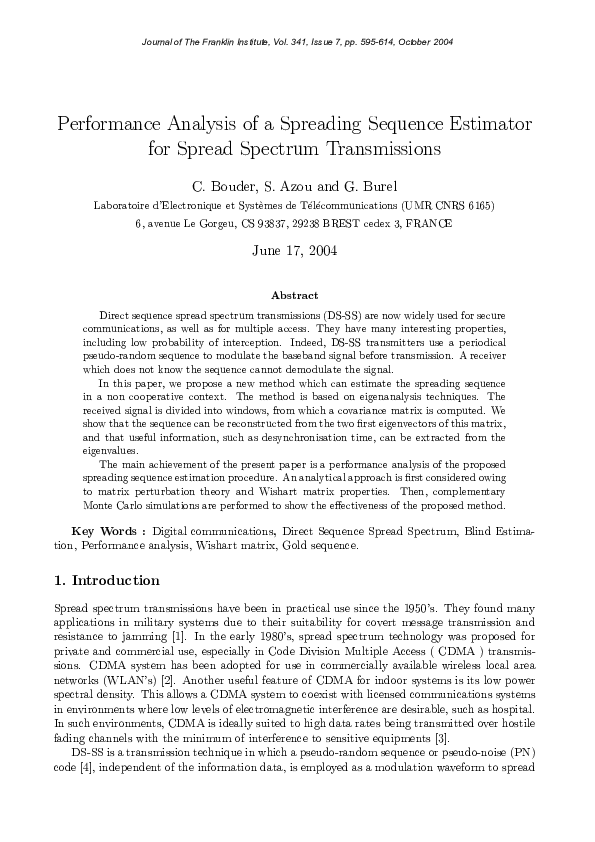 Journal of The Franklin Institute, Vol. 341, Issue 7, pp. 595-614, October 2004

Performance Analysis of a Spreading Sequence Estimator for Spread Spectrum Transmissions

C. Bouder, S. Azou and G. Burel

Laboratoire d'Electronique et Systèmes de Télécommunications (UMR CNRS 6165)
6, avenue Le Gorgeu, CS 93837, 29238 BREST cedex 3, FRANCE

June 17, 2004

Abstract

Direct sequence spread spectrum transmissions (DS-SS) are now widely used for secure communications, as well as for multiple access. They have many interesting properties, including low probability of interception. Indeed, DS-SS transmitters use a periodical pseudo-random sequence to modulate the baseband signal before transmission. A receiver which does not know the sequence cannot demodulate the signal.

In this paper, we propose a new method which can estimate the spreading sequence in a non cooperative context. The method is based on eigenanalysis techniques. The received signal is divided into windows, from which a covariance matrix is computed. We show that the sequence can be reconstructed from the two first eigenvectors of this matrix, and that useful information, such as desynchronisation time, can be extracted from the eigenvalues.

The main achievement of the present paper is a performance analysis of the proposed spreading sequence estimation procedure. An analytical approach is first considered owing to matrix perturbation theory and Wishart matrix properties. Then, complementary Monte Carlo simulations are performed to show the effectiveness of the proposed method.

Key Words : Digital communications, Direct Sequence Spread Spectrum, Blind Estimation, Performance analysis, Wishart matrix, Gold sequence.

1. Introduction

Spread spectrum transmissions have been in practical use since the 1950's. They found many applications in military systems due to their suitability for covert message transmission and resistance to jamming [1]. In the early 1980's, spread spectrum technology was proposed for private and commercial use, especially in Code Division Multiple Access ( CDMA ) transmissions. CDMA system has been adopted for use in commercially available wireless local area networks (WLAN's) [2]. Another useful feature of CDMA for indoor systems is its low power spectral density. This allows a CDMA system to coexist with licensed communications systems in environments where low levels of electromagnetic interference are desirable, such as hospital. In such environments, CDMA is ideally suited to high data rates being transmitted over hostile fading channels with the minimum of interference to sensitive equipments [3].

DS-SS is a transmission technique in which a pseudo-random sequence or pseudo-noise (PN) code [4], independent of the information data, is employed as a modulation waveform to spread